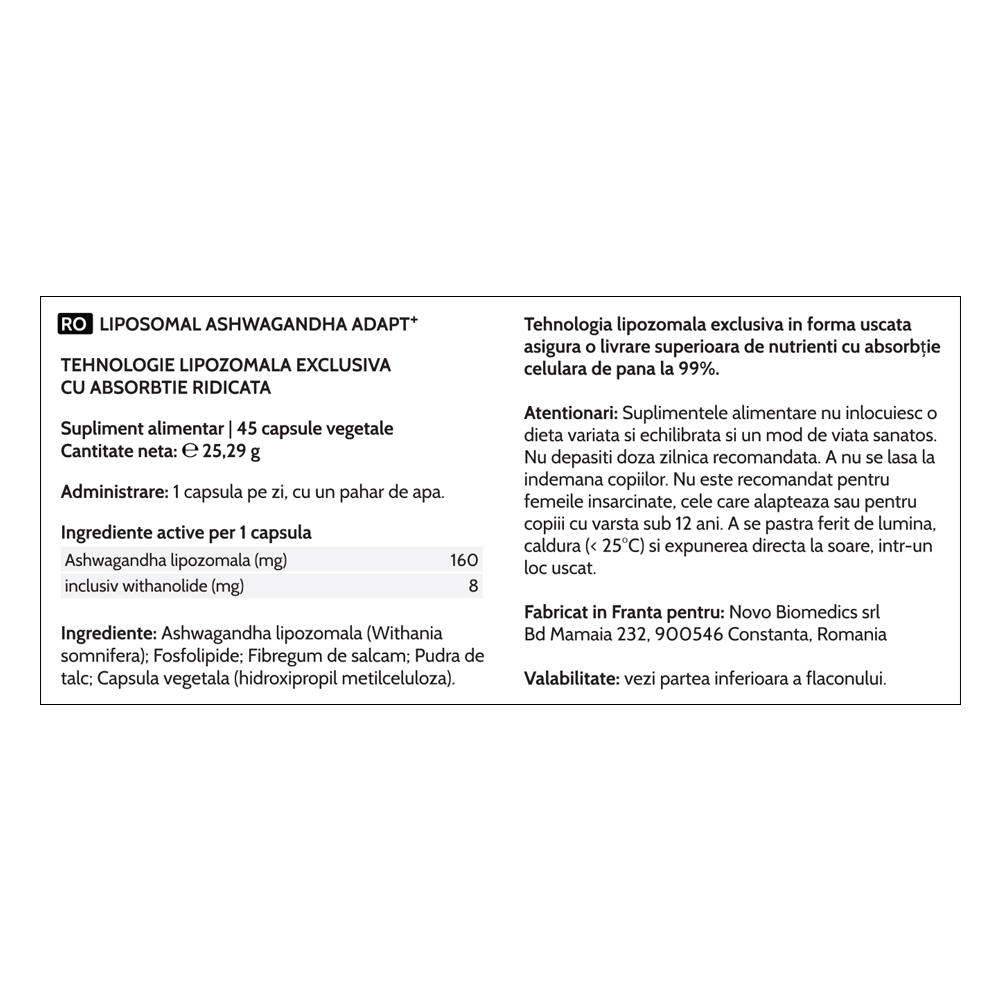 RO LIPOSOMAL ASHWAGANDHA ADAPT$^{+}$

TEHNOLOGIE LIPOZOMALA EXCLUSIVA CU ABSORBTIE RIDICATA

Supliment alimentar | 45 capsule vegetale
Cantitate neta: ℮ 25,29 g

Administrare: 1 capsula pe zi, cu un pahar de apa.

Ingrediente active per 1 capsula

| Ashwagandha lipozomala (mg) | 160 |
|---|---|
| inclusiv withanolide (mg) | 8 |

Ingrediente: Ashwagandha lipozomala (Withania somnifera); Fosfolipide; Fibregum de salcam; Pudra de talc; Capsula vegetala (hidroxipropil metilceluloza).

Tehnologia lipozomala exclusiva in forma uscata asigura o livrare superioara de nutrienti cu absorbție celulara de pana la 99%.

Atentionari: Suplimentele alimentare nu inlocuiesc o dieta variata si echilibrata si un mod de viata sanatos. Nu depasiti doza zilnica recomandata. A nu se lasa la indemana copiilor. Nu este recomandat pentru femeile insarcinate, cele care alapteaza sau pentru copiii cu varsta sub 12 ani. A se pastra ferit de lumina, caldura (< 25°C) si expunerea directa la soare, intr-un loc uscat.

Fabricat in Franta pentru: Novo Biomedics srl
Bd Mamaia 232, 900546 Constanta, Romania

Valabilitate: vezi partea inferioara a flaconului.